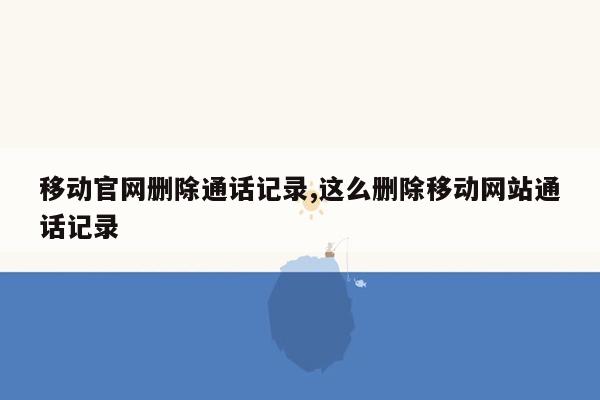 移动官网删除通话记录,这么删除移动网站通话记录